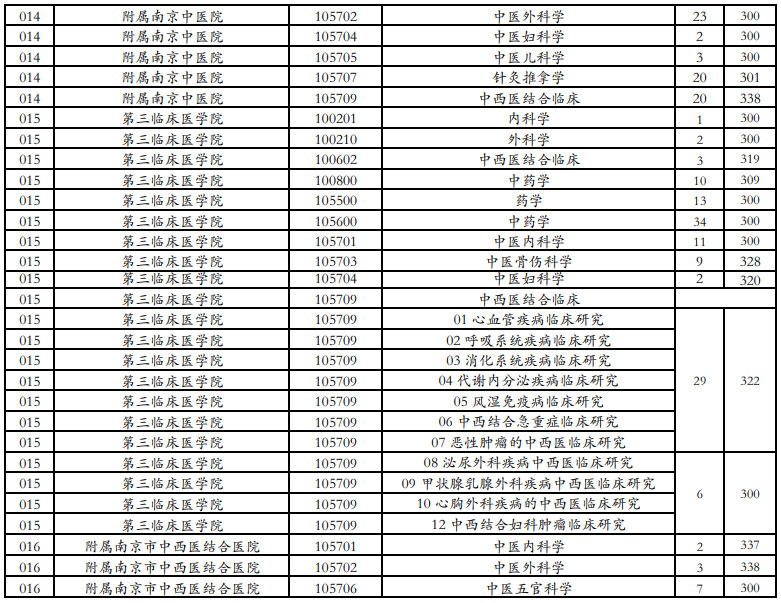 | 014 | 附属南京中医院 | 105702 | 中医外科学 | 23 | 300 |
|---|---|---|---|---|---|
| 014 | 附属南京中医院 | 105704 | 中医妇科学 | 2 | 300 |
| 014 | 附属南京中医院 | 105705 | 中医儿科学 | 3 | 300 |
| 014 | 附属南京中医院 | 105707 | 针灸推拿学 | 20 | 301 |
| 014 | 附属南京中医院 | 105709 | 中西医结合临床 | 20 | 338 |
| 015 | 第三临床医学院 | 100201 | 内科学 | 1 | 300 |
| 015 | 第三临床医学院 | 100210 | 外科学 | 2 | 300 |
| 015 | 第三临床医学院 | 100602 | 中西医结合临床 | 3 | 319 |
| 015 | 第三临床医学院 | 100800 | 中药学 | 10 | 309 |
| 015 | 第三临床医学院 | 105500 | 药学 | 13 | 300 |
| 015 | 第三临床医学院 | 105600 | 中药学 | 34 | 300 |
| 015 | 第三临床医学院 | 105701 | 中医内科学 | 11 | 300 |
| 015 | 第三临床医学院 | 105703 | 中医骨伤科学 | 9 | 328 |
| 015 | 第三临床医学院 | 105704 | 中医妇科学 | 2 | 320 |
| 015 | 第三临床医学院 | 105709 | 中西医结合临床 | | |
| 015 | 第三临床医学院 | 105709 | 01 心血管疾病临床研究 | 29 | 322 |
| 015 | 第三临床医学院 | 105709 | 02 呼吸系统疾病临床研究 | | |
| 015 | 第三临床医学院 | 105709 | 03 消化系统疾病临床研究 | | |
| 015 | 第三临床医学院 | 105709 | 04 代谢内分泌疾病临床研究 | | |
| 015 | 第三临床医学院 | 105709 | 05 风湿免疫病临床研究 | | |
| 015 | 第三临床医学院 | 105709 | 06 中西结合急重症临床研究 | | |
| 015 | 第三临床医学院 | 105709 | 07 恶性肿瘤的中西医临床研究 | | |
| 015 | 第三临床医学院 | 105709 | 08 泌尿外科疾病中西医临床研究 | 6 | 300 |
| 015 | 第三临床医学院 | 105709 | 09 甲状腺乳腺外科疾病中西医临床研究 | | |
| 015 | 第三临床医学院 | 105709 | 10 心胸外科疾病的中西医临床研究 | | |
| 015 | 第三临床医学院 | 105709 | 12 中西结合妇科肿瘤临床研究 | | |
| 016 | 附属南京市中西医结合医院 | 105701 | 中医内科学 | 2 | 337 |
| 016 | 附属南京市中西医结合医院 | 105702 | 中医外科学 | 3 | 338 |
| 016 | 附属南京市中西医结合医院 | 105706 | 中医五官科学 | 7 | 300 |